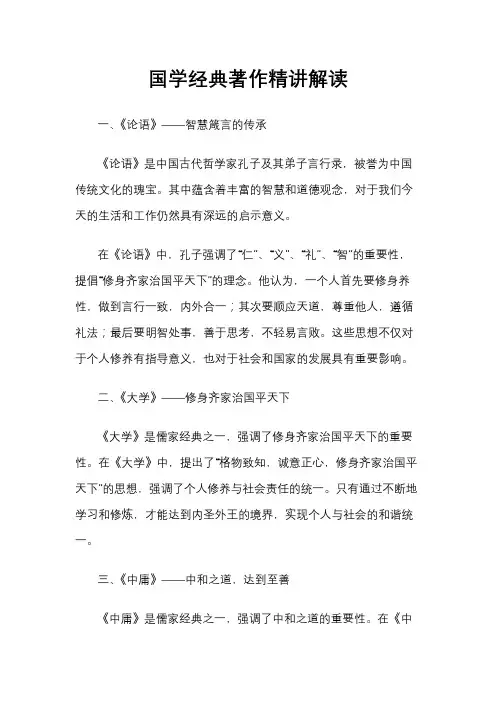 国学经典著作精讲解读

一、《论语》——智慧箴言的传承

《论语》是中国古代哲学家孔子及其弟子言行录，被誉为中国传统文化的瑰宝。其中蕴含着丰富的智慧和道德观念，对于我们今天的生活和工作仍然具有深远的启示意义。

在《论语》中，孔子强调了“仁”、“义”、“礼”、“智”的重要性，提倡“修身齐家治国平天下”的理念。他认为，一个人首先要修身养性，做到言行一致，内外合一；其次要顺应天道，尊重他人，遵循礼法；最后要明智处事，善于思考，不轻易言败。这些思想不仅对于个人修养有指导意义，也对于社会和国家的发展具有重要影响。

二、《大学》——修身齐家治国平天下

《大学》是儒家经典之一，强调了修身齐家治国平天下的重要性。在《大学》中，提出了“格物致知，诚意正心，修身齐家治国平天下”的思想，强调了个人修养与社会责任的统一。只有通过不断地学习和修炼，才能达到内圣外王的境界，实现个人与社会的和谐统一。

三、《中庸》——中和之道，达到至善

《中庸》是儒家经典之一，强调了中和之道的重要性。在《中